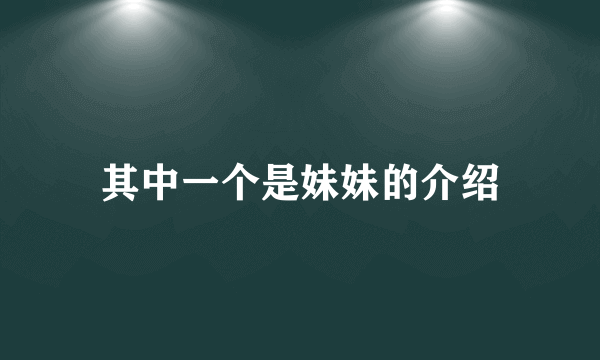 其中一个是妹妹的介绍